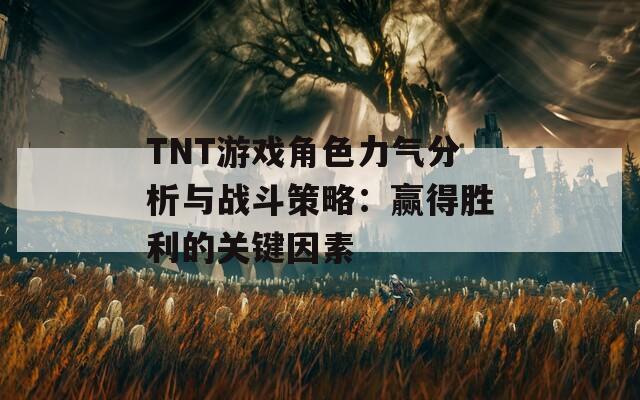 TNT游戏角色力气分析与战斗策略：赢得胜利的关键因素